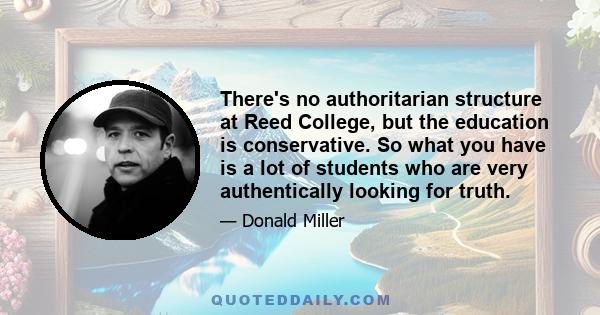 There's no authoritarian structure at Reed College, but the education is conservative. So what you have is a lot of students who are very authentically looking for truth.

— Donald Miller

QUOTEDDAILY.COM